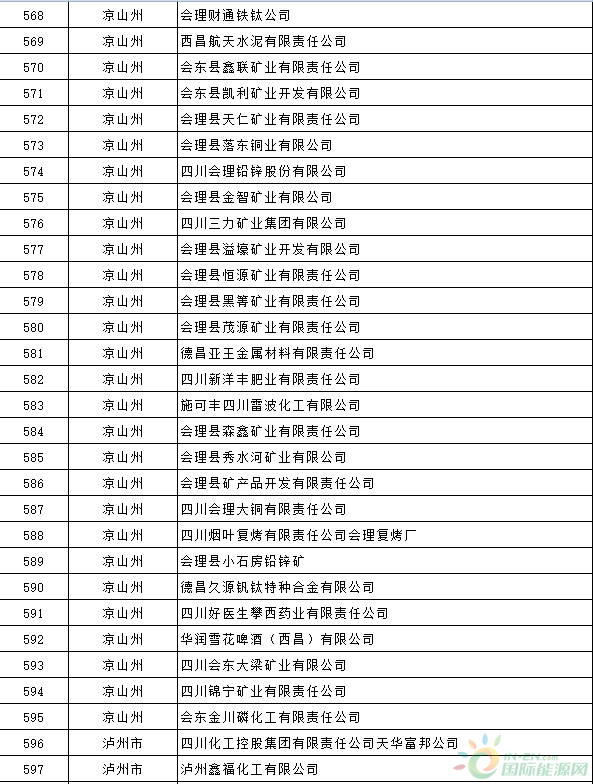 | 568 | 凉山州 | 会理财通铁钛公司 |
|---|---|---|
| 569 | 凉山州 | 西昌航天水泥有限责任公司 |
| 570 | 凉山州 | 会东县鑫联矿业有限责任公司 |
| 571 | 凉山州 | 会东县凯利矿业开发有限公司 |
| 572 | 凉山州 | 会理县天仁矿业有限责任公司 |
| 573 | 凉山州 | 会理县落东铜业有限公司 |
| 574 | 凉山州 | 四川会理铅锌股份有限公司 |
| 575 | 凉山州 | 会理县金智矿业有限公司 |
| 576 | 凉山州 | 四川三力矿业集团有限公司 |
| 577 | 凉山州 | 会理县溢壕矿业开发有限公司 |
| 578 | 凉山州 | 会理县恒源矿业有限责任公司 |
| 579 | 凉山州 | 会理县黑箐矿业有限责任公司 |
| 580 | 凉山州 | 会理县茂源矿业有限责任公司 |
| 581 | 凉山州 | 德昌亚王金属材料有限责任公司 |
| 582 | 凉山州 | 四川新洋丰肥业有限责任公司 |
| 583 | 凉山州 | 施可丰四川雷波化工有限公司 |
| 584 | 凉山州 | 会理县森鑫矿业有限责任公司 |
| 585 | 凉山州 | 会理县秀水河矿业有限公司 |
| 586 | 凉山州 | 会理县矿产品开发有限责任公司 |
| 587 | 凉山州 | 四川会理大铜有限责任公司 |
| 588 | 凉山州 | 四川烟叶复烤有限责任公司会理复烤厂 |
| 589 | 凉山州 | 会理县小石房铅锌矿 |
| 590 | 凉山州 | 德昌久源钒钛特种合金有限公司 |
| 591 | 凉山州 | 四川好医生攀西药业有限责任公司 |
| 592 | 凉山州 | 华润雪花啤酒（西昌）有限公司 |
| 593 | 凉山州 | 四川会东大梁矿业有限公司 |
| 594 | 凉山州 | 四川锦宁矿业有限责任公司 |
| 595 | 凉山州 | 会东金川磷化工有限责任公司 |
| 596 | 泸州市 | 四川化工控股集团有限责任公司天华富邦公司 |
| 597 | 泸州市 | 泸州鑫福化工有限公司 |

国际能源网